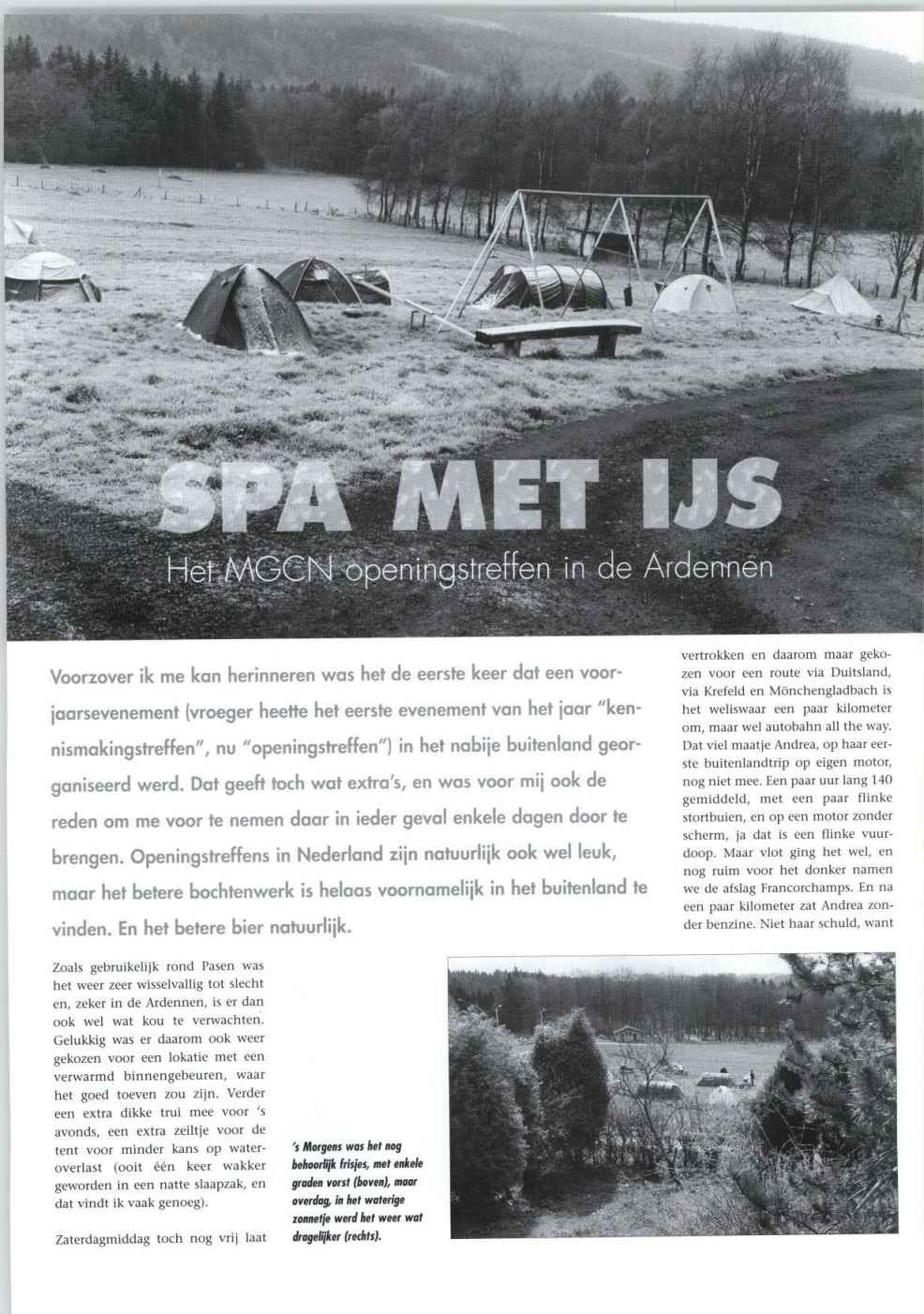 SPA MET IJS

Het MGCN openingstreffen in de Ardennen

Voorzover ik me kan herinneren was het de eerste keer dat een voorjaarsevenement (vroeger heette het eerste evenement van het jaar "kennismakingstreffen", nu "openingstreffen") in het nabije buitenland georganiseerd werd. Dat geeft toch wat extra's, en was voor mij ook de reden om me voor te nemen daar in ieder geval enkele dagen door te brengen. Openingstreffens in Nederland zijn natuurlijk ook wel leuk, maar het betere bochtenwerk is helaas voornamelijk in het buitenland te vinden. En het betere bier natuurlijk.

Zoals gebruikelijk rond Pasen was het weer zeer wisselvallig tot slecht en, zeker in de Ardennen, is er dan ook wel wat kou te verwachten. Gelukkig was er daarom ook weer gekozen voor een lokatie met een verwarmd binnengebeuren, waar het goed toeven zou zijn. Verder een extra dikke trui mee voor 's avonds, een extra zeiltje voor de tent voor minder kans op wateroverlast (ooit één keer wakker geworden in een natte slaapzak, en dat vindt ik vaak genoeg).

Zaterdagmiddag toch nog vrij laat vertrokken en daarom maar gekozen voor een route via Duitsland, via Krefeld en Mönchengladbach is het weliswaar een paar kilometer om, maar wel autobahn all the way. Dat viel maatje Andrea, op haar eerste buitenlandtrip op eigen motor, nog niet mee. Een paar uur lang 140 gemiddeld, met een paar flinke stortbuien, en op een motor zonder scherm, ja dat is een flinke vuurdoop. Maar vlot ging het wel, en nog ruim voor het donker namen we de afslag Francorchamps. En na een paar kilometer zat Andrea zonder benzine. Niet haar schuld, want

's Morgens was het nog behoorlijk frisjes, met enkele graden vorst (boven), maar overdag, in het waterige zonnetje werd het weer wat dragelijker (rechts).